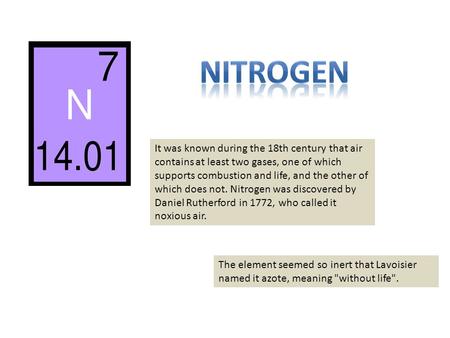 7
N
14.01

NITROGEN

It was known during the 18th century that air contains at least two gases, one of which supports combustion and life, and the other of which does not. Nitrogen was discovered by Daniel Rutherford in 1772, who called it noxious air.

The element seemed so inert that Lavoisier named it azote, meaning "without life".